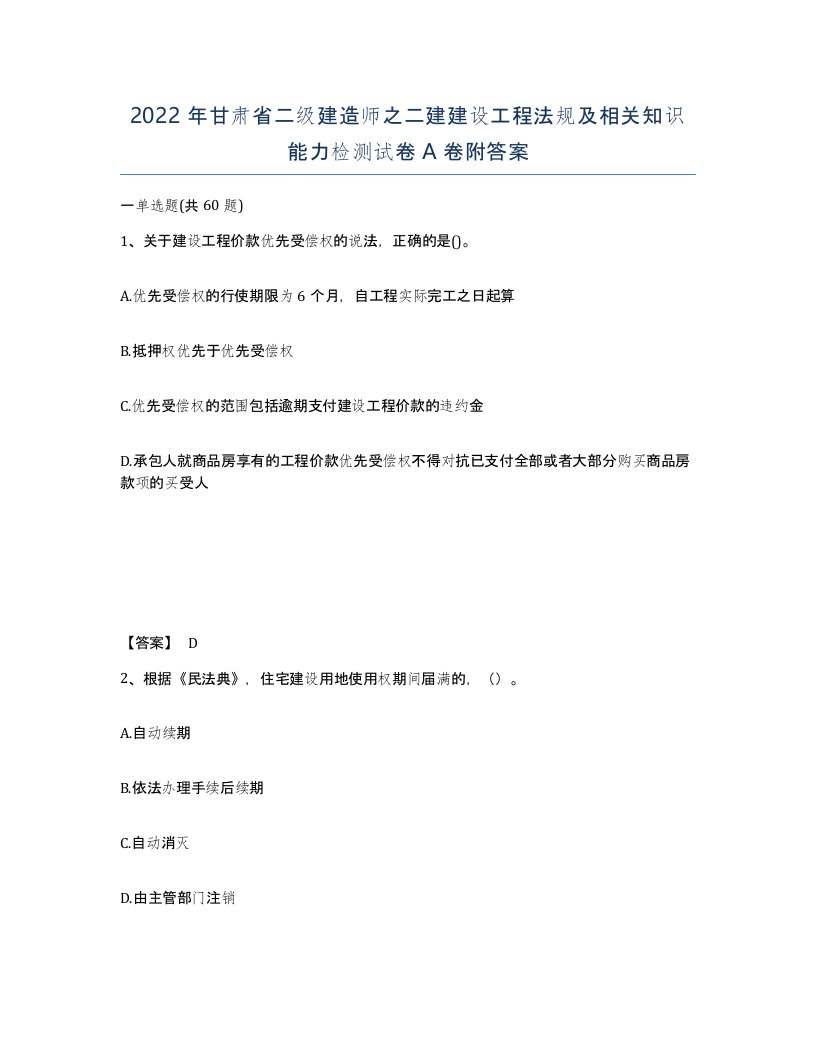 2022 年甘肃省二级建造师之二建建设工程法规及相关知识能力检测试卷 A 卷附答案

一单选题(共 60 题)

1、关于建设工程价款优先受偿权的说法，正确的是()。

A.优先受偿权的行使期限为 6 个月，自工程实际完工之日起算

B.抵押权优先于优先受偿权

C.优先受偿权的范围包括逾期支付建设工程价款的违约金

D.承包人就商品房享有的工程价款优先受偿权不得对抗已支付全部或者大部分购买商品房款项的买受人

【答案】 D

2、根据《民法典》，住宅建设用地使用权期间届满的，（）。

A.自动续期

B.依法办理手续后续期

C.自动消灭

D.由主管部门注销